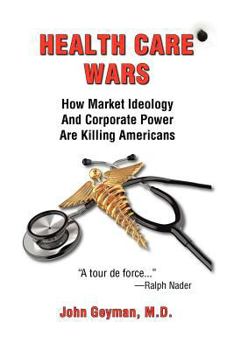 HEALTH CARE WARS

How Market Ideology And Corporate Power Are Killing Americans

"A tour de force..."
—Ralph Nader

John Geyman, M.D.